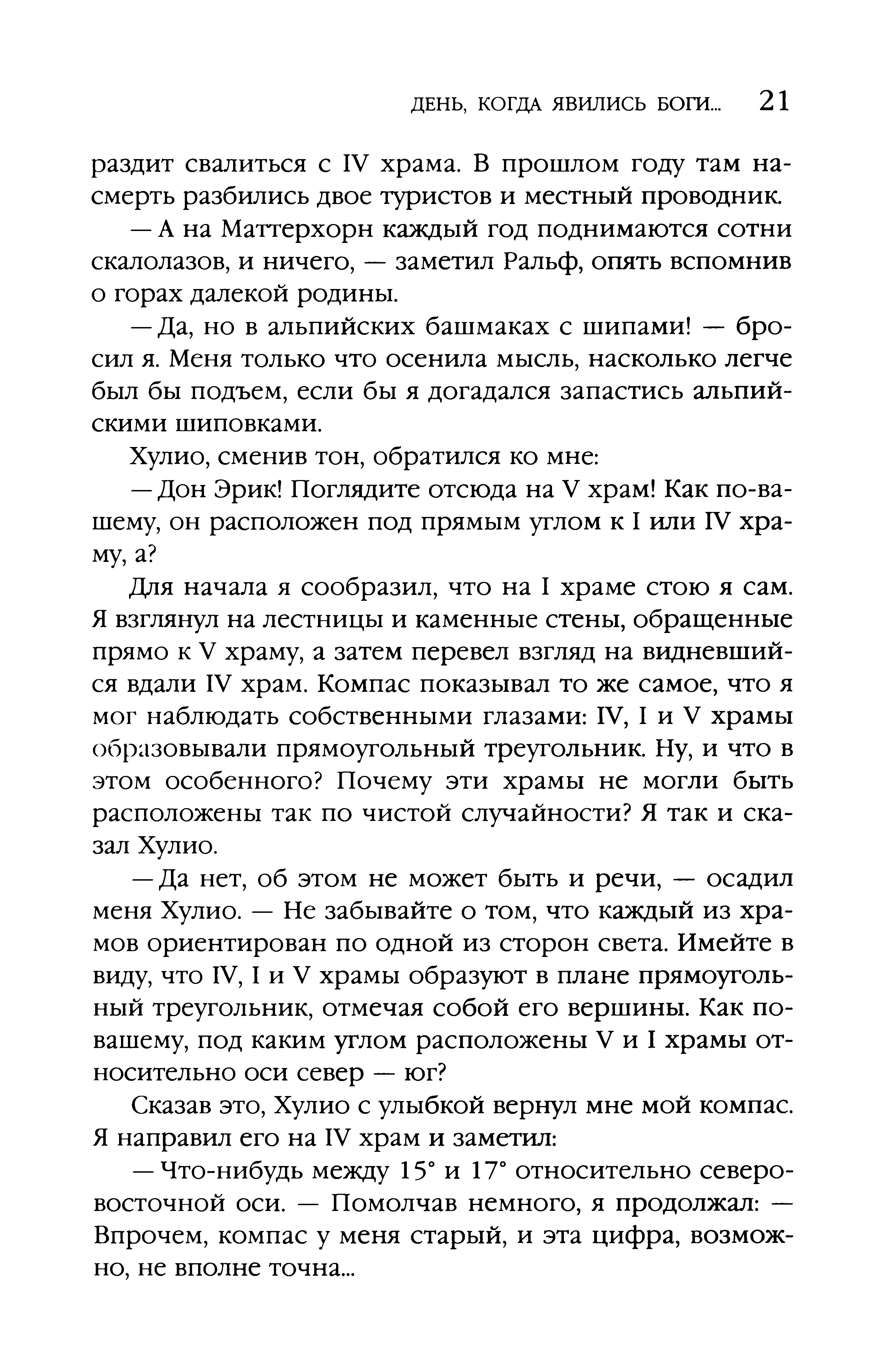 ДЕНЬ, КОГДА ЯВИЛИСЬ БОГИ... 21

раздит свалиться с IV храма. В прошлом году там насмерть разбились двое туристов и местный проводник.

— А на Маттерхорн каждый год поднимаются сотни скалолазов, и ничего, — заметил Ральф, опять вспомнив о горах далекой родины.

— Да, но в альпийских башмаках с шипами! — бросил я. Меня только что осенила мысль, насколько легче был бы подъем, если бы я догадался запастись альпийскими шиповками.

Хулио, сменив тон, обратился ко мне:

— Дон Эрик! Поглядите отсюда на V храм! Как по-вашему, он расположен под прямым углом к I или IV храму, а?

Для начала я сообразил, что на I храме стою я сам. Я взглянул на лестницы и каменные стены, обращенные прямо к V храму, а затем перевел взгляд на видневшийся вдали IV храм. Компас показывал то же самое, что я мог наблюдать собственными глазами: IV, I и V храмы образовывали прямоугольный треугольник. Ну, и что в этом особенного? Почему эти храмы не могли быть расположены так по чистой случайности? Я так и сказал Хулио.

— Да нет, об этом не может быть и речи, — осадил меня Хулио. — Не забывайте о том, что каждый из храмов ориентирован по одной из сторон света. Имейте в виду, что IV, I и V храмы образуют в плане прямоугольный треугольник, отмечая собой его вершины. Как по-вашему, под каким углом расположены V и I храмы относительно оси север — юг?

Сказав это, Хулио с улыбкой вернул мне мой компас. Я направил его на IV храм и заметил:

— Что-нибудь между 15° и 17° относительно северо-восточной оси. — Помолчав немного, я продолжал: — Впрочем, компас у меня старый, и эта цифра, возможно, не вполне точна...